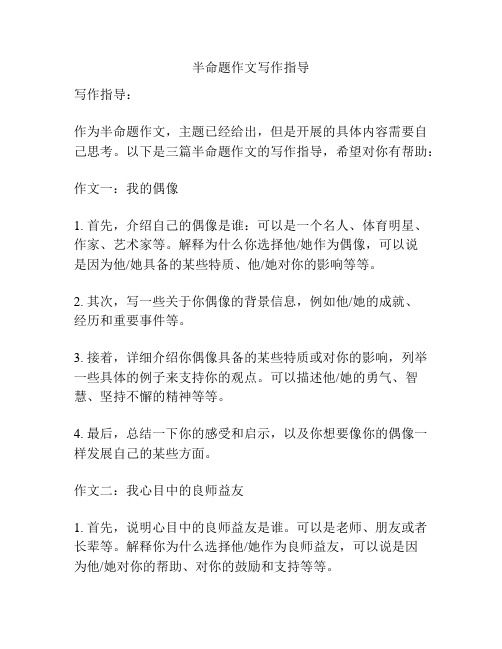 半命题作文写作指导

写作指导：

作为半命题作文，主题已经给出，但是开展的具体内容需要自己思考。以下是三篇半命题作文的写作指导，希望对你有帮助：

作文一：我的偶像

1. 首先，介绍自己的偶像是谁：可以是一个名人、体育明星、作家、艺术家等。解释为什么你选择他/她作为偶像，可以说是因为他/她具备的某些特质、他/她对你的影响等等。

2. 其次，写一些关于你偶像的背景信息，例如他/她的成就、经历和重要事件等。

3. 接着，详细介绍你偶像具备的某些特质或对你的影响，列举一些具体的例子来支持你的观点。可以描述他/她的勇气、智慧、坚持不懈的精神等等。

4. 最后，总结一下你的感受和启示，以及你想要像你的偶像一样发展自己的某些方面。

作文二：我心目中的良师益友

1. 首先，说明心目中的良师益友是谁。可以是老师、朋友或者长辈等。解释你为什么选择他/她作为良师益友，可以说是因为他/她对你的帮助、对你的鼓励和支持等等。